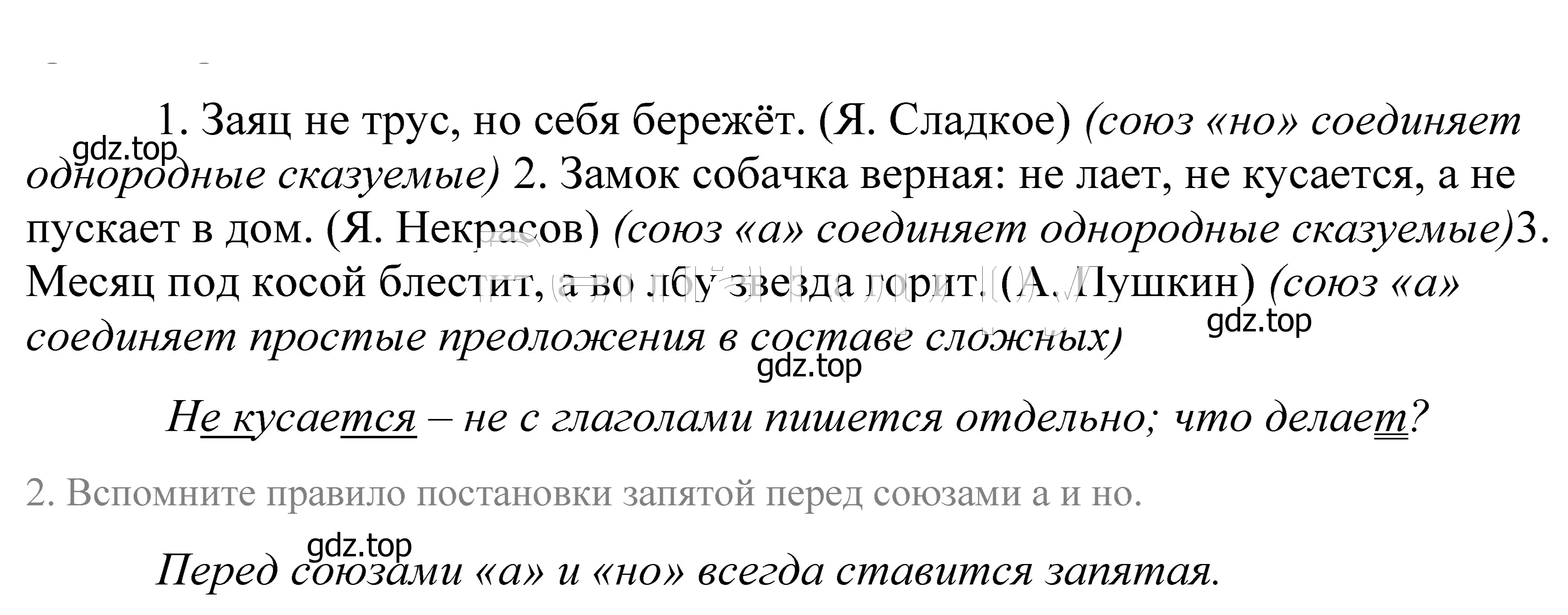 1. Заяц не трус, но себя бережёт. (Я. Сладкое) (союз «но» соединяет однородные сказуемые) 2. Замок собачка верная: не лает, не кусается, а не пускает в дом. (Я. Некрасов) (союз «а» соединяет однородные сказуемые)3. Месяц под косой блестит, а во лбу звезда горит. (А. Пушкин) (союз «а» соединяет простые предложения в составе сложных)

gdz.top

gdz.top

gdz.top

Не кусается – не с глаголами пишется отдельно; что делает?

2. Вспомните правило постановки запятой перед союзами а и но.

gdz.top

Перед союзами «а» и «но» всегда ставится запятая.